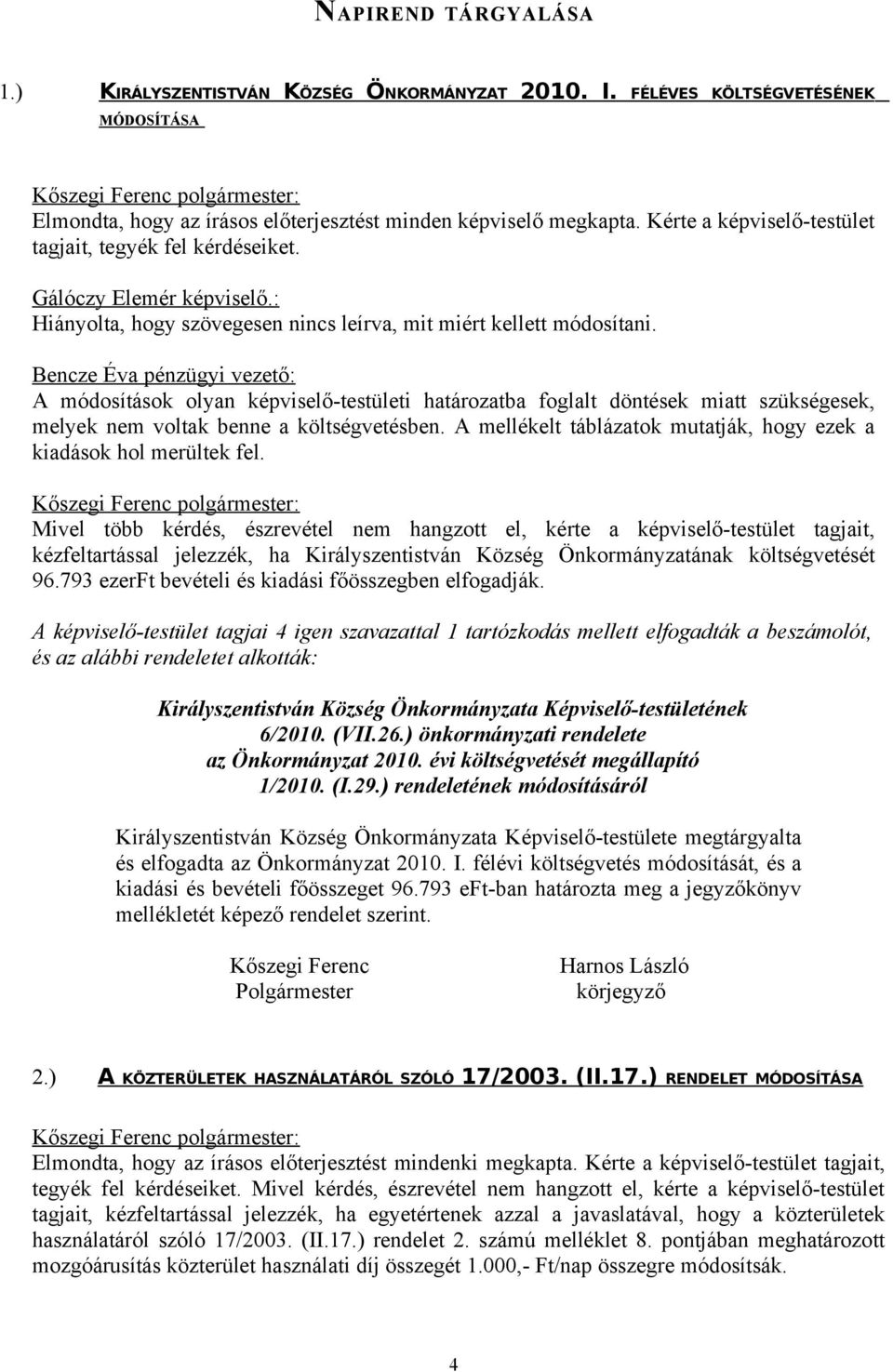 NAPIREND TÁRGYALÁSA

1.) KIRÁLYSZENTISTVÁN KÖZSÉG ÖNKORMÁNYZAT 2010. I. FÉLÉVES KÖLTSÉGVETÉSÉNEK MÓDOSÍTÁSA

Kőszegi Ferenc polgármester:
Elmondta, hogy az írásos előterjesztést minden képviselő megkapta. Kérte a képviselő-testület tagjait, tegyék fel kérdéseiket.

Gálóczy Elemér képviselő.:
Hiányolta, hogy szövegesen nincs leírva, mit miért kellett módosítani.

Bencze Éva pénzügyi vezető:
A módosítások olyan képviselő-testületi határozatba foglalt döntések miatt szükségesek, melyek nem voltak benne a költségvetésben. A mellékelt táblázatok mutatják, hogy ezek a kiadások hol merültek fel.

Kőszegi Ferenc polgármester:
Mivel több kérdés, észrevétel nem hangzott el, kérte a képviselő-testület tagjait, kézfeltartással jelezzék, ha Királyszentistván Község Önkormányzatának költségvetését 96.793 ezerFt bevételi és kiadási főösszegben elfogadják.

A képviselő-testület tagjai 4 igen szavazattal 1 tartózkodás mellett elfogadták a beszámolót, és az alábbi rendeletet alkották:

Királyszentistván Község Önkormányzata Képviselő-testületének
6/2010. (VII.26.) önkormányzati rendelete
az Önkormányzat 2010. évi költségvetését megállapító
1/2010. (I.29.) rendeletének módosításáról

Királyszentistván Község Önkormányzata Képviselő-testülete megtárgyalta és elfogadta az Önkormányzat 2010. I. félévi költségvetés módosítását, és a kiadási és bevételi főösszeget 96.793 eFt-ban határozta meg a jegyzőkönyv mellékletét képező rendelet szerint.

Kőszegi Ferenc
Polgármester

Harnos László
körjegyző

2.) A KÖZTERÜLETEK HASZNÁLATÁRÓL SZÓLÓ 17/2003. (II.17.) RENDELET MÓDOSÍTÁSA

Kőszegi Ferenc polgármester:
Elmondta, hogy az írásos előterjesztést mindenki megkapta. Kérte a képviselő-testület tagjait, tegyék fel kérdéseiket. Mivel kérdés, észrevétel nem hangzott el, kérte a képviselő-testület tagjait, kézfeltartással jelezzék, ha egyetértenek azzal a javaslatával, hogy a közterületek használatáról szóló 17/2003. (II.17.) rendelet 2. számú melléklet 8. pontjában meghatározott mozgóárusítás közterület használati díj összegét 1.000,- Ft/nap összegre módosítsák.

4